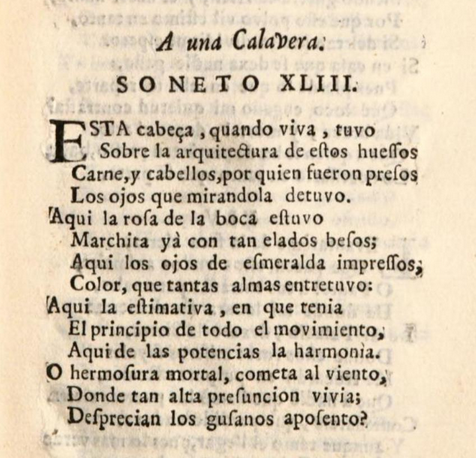 A una Calavera.

SONETO XLIII.

ESTA cabeça, quando viva, tuvo
Sobre la arquitectura de eſtos hueſſos
Carne, y cabellos, por quien fueron preſos
Los ojos que mirandola detuvo.

Aqui la roſa de la boca eſtuvo
Marchita yà con tan elados beſos;
Aqui los ojos de eſmeralda impreſſos,
Color, que tantas almas entretuvo:

Aqui la eſtimativa, en que tenia
El principio de todo el movimiento,
Aqui de las potencias la harmonìa.

O hermoſura mortal, cometa al viento,
Donde tan alta preſuncion vivia;
Deſprecian los guſanos apoſento?